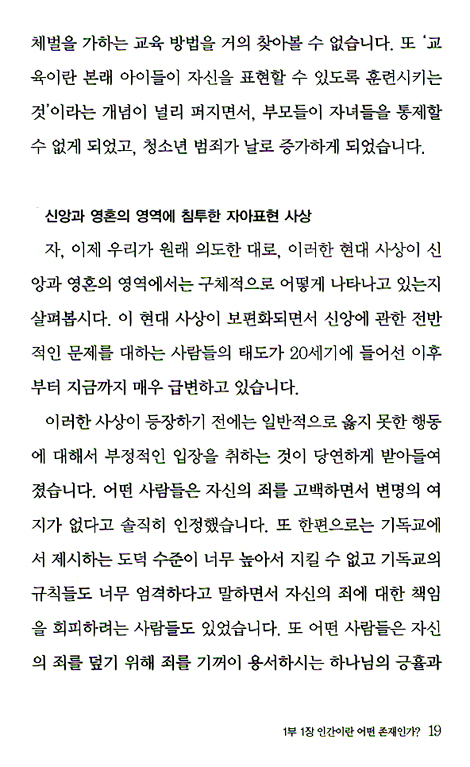 체벌을 가하는 교육 방법을 거의 찾아볼 수 없습니다. 또 '교육이란 본래 아이들이 자신을 표현할 수 있도록 훈련시키는 것'이라는 개념이 널리 퍼지면서, 부모들이 자녀들을 통제할 수 없게 되었고, 청소년 범죄가 날로 증가하게 되었습니다.

신앙과 영혼의 영역에 침투한 자아표현 사상

자, 이제 우리가 원래 의도한 대로, 이러한 현대 사상이 신앙과 영혼의 영역에서는 구체적으로 어떻게 나타나고 있는지 살펴봅시다. 이 현대 사상이 보편화되면서 신앙에 관한 전반적인 문제를 대하는 사람들의 태도가 20세기에 들어선 이후부터 지금까지 매우 급변하고 있습니다.

이러한 사상이 등장하기 전에는 일반적으로 옳지 못한 행동에 대해서 부정적인 입장을 취하는 것이 당연하게 받아들여졌습니다. 어떤 사람들은 자신의 죄를 고백하면서 변명의 여지가 없다고 솔직히 인정했습니다. 또 한편으로는 기독교에서 제시하는 도덕 수준이 너무 높아서 지킬 수 없고 기독교의 규칙들도 너무 엄격하다고 말하면서 자신의 죄에 대한 책임을 회피하려는 사람들도 있었습니다. 또 어떤 사람들은 자신의 죄를 덮기 위해 죄를 기꺼이 용서하시는 하나님의 긍휼과

1부 1장 인간이란 어떤 존재인가? 19